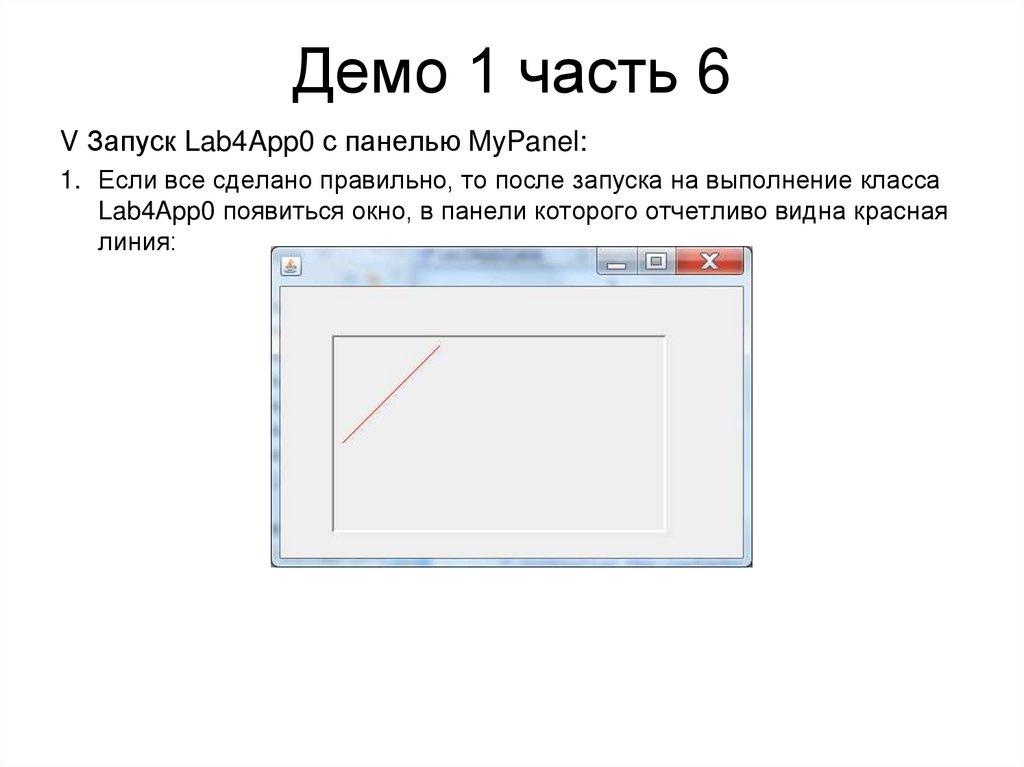 Демо 1 часть 6

V Запуск Lab4App0 с панелью MyPanel:

1. Если все сделано правильно, то после запуска на выполнение класса Lab4App0 появиться окно, в панели которого отчетливо видна красная линия: